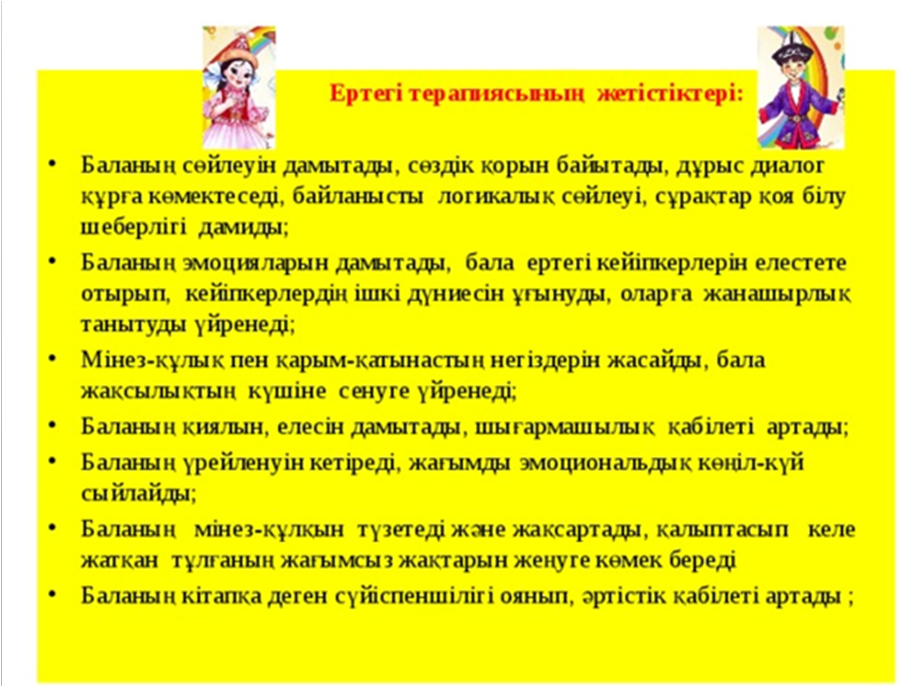 Ертегі терапиясының жетістіктері:

• Баланың сөйлеуін дамытады, сөздік қорын байытады, дұрыс диалог құрға көмектеседі, байланысты логикалық сөйлеуі, сұрақтар қоя білу шеберлігі дамиды;
• Баланың эмоцияларын дамытады, бала ертегі кейіпкерлерін елестете отырып, кейіпкерлердің ішкі дүниесін ұғынуды, оларға жанашырлық танытуды үйренеді;
• Мінез-құлық пен қарым-қатынастың негіздерін жасайды, бала жақсылықтың күшіне сенуге үйренеді;
• Баланың қиялын, елесін дамытады, шығармашылық қабілеті артады;
• Баланың үрейленуін кетіреді, жағымды эмоциональдық көңіл-күй сыйлайды;
• Баланың мінез-құлқын түзетеді және жақсартады, қалыптасып келе жатқан тұлғаның жағымсыз жақтарын жеңуге көмек береді
• Баланың кітапқа деген сүйіспеншілігі оянып, әртістік қабілеті артады ;